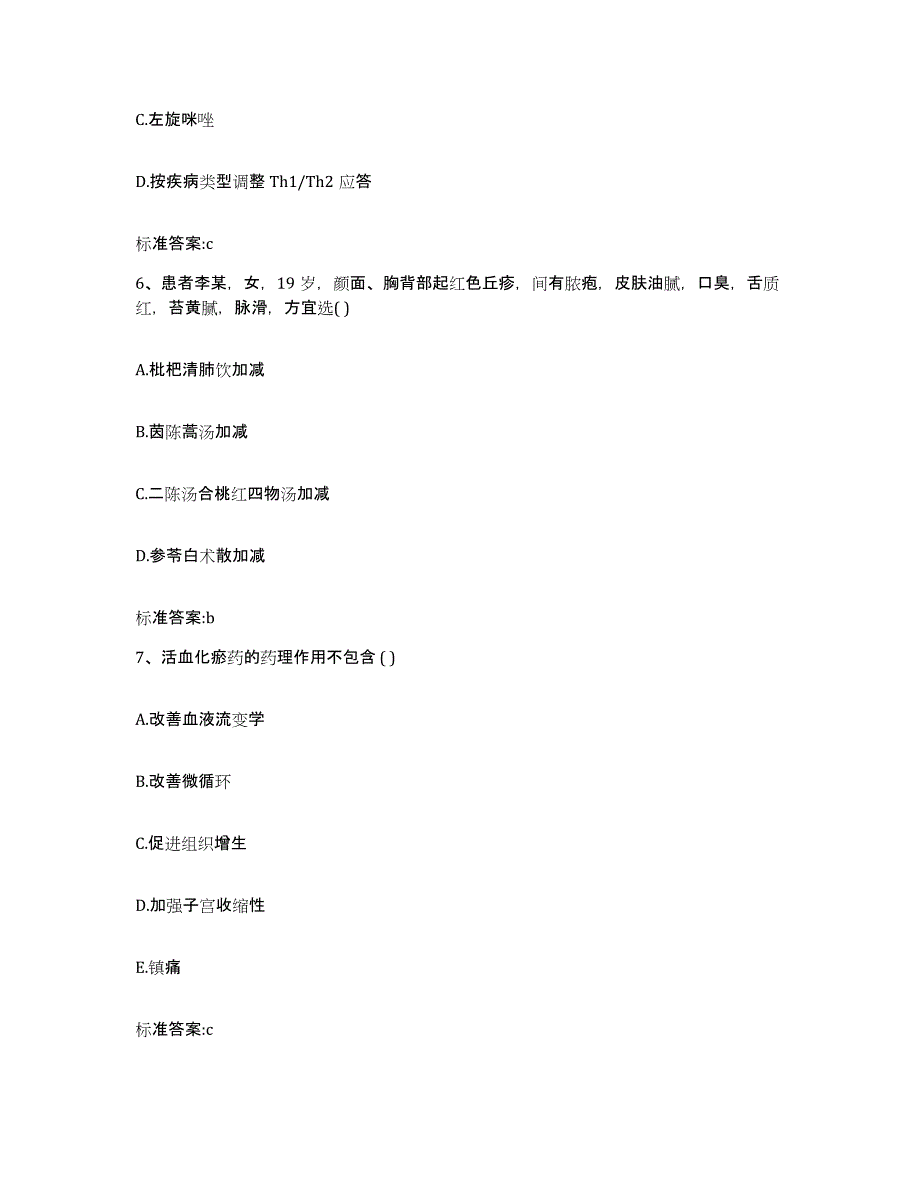 C.左旋咪唑

D.按疾病类型调整 Th1/Th2 应答

标准答案:c

6、患者李某，女，19 岁，颜面、胸背部起红色丘疹，间有脓疱，皮肤油腻，口臭，舌质红，苔黄腻，脉滑，方宜选( )

A.枇杷清肺饮加减

B.茵陈蒿汤加减

C.二陈汤合桃红四物汤加减

D.参苓白术散加减

标准答案:b

7、活血化瘀药的药理作用不包含 ( )

A.改善血液流变学

B.改善微循环

C.促进组织增生

D.加强子宫收缩性

E.镇痛

标准答案:c